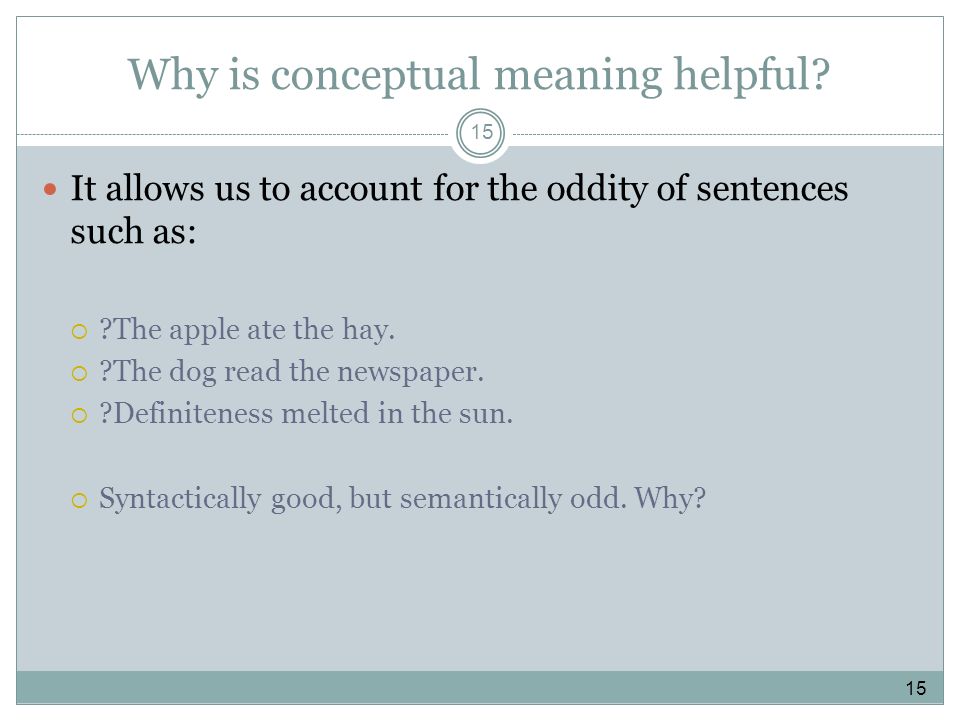 Why is conceptual meaning helpful?

15

It allows us to account for the oddity of sentences such as:

?The apple ate the hay.
?The dog read the newspaper.
?Definiteness melted in the sun.

Syntactically good, but semantically odd. Why?

15